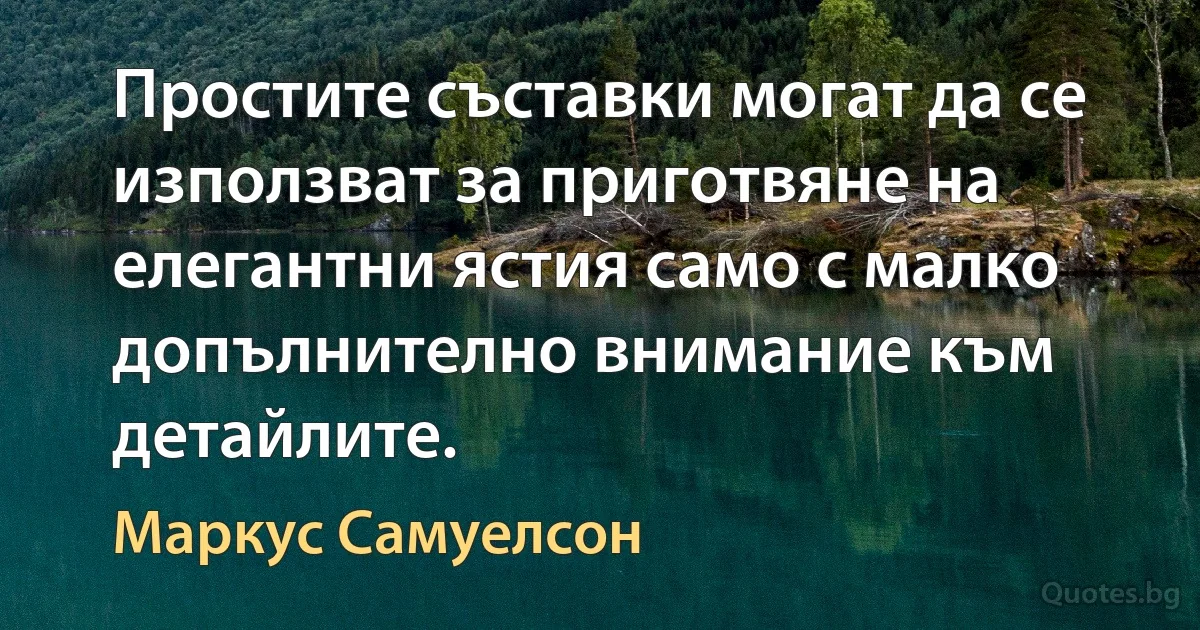 Простите съставки могат да се използват за приготвяне на елегантни ястия само с малко допълнително внимание към детайлите.

Маркус Самуелсон

Quotes.bg